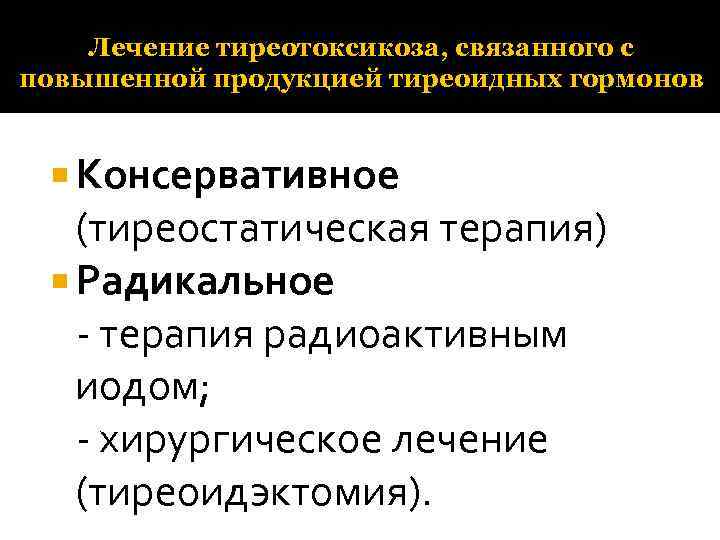 Лечение тиреотоксикоза, связанного с повышенной продукцией тиреоидных гормонов

• Консервативное (тиреостатическая терапия)

• Радикальное

- терапия радиоактивным иодом;

- хирургическое лечение (тиреоидэктомия).